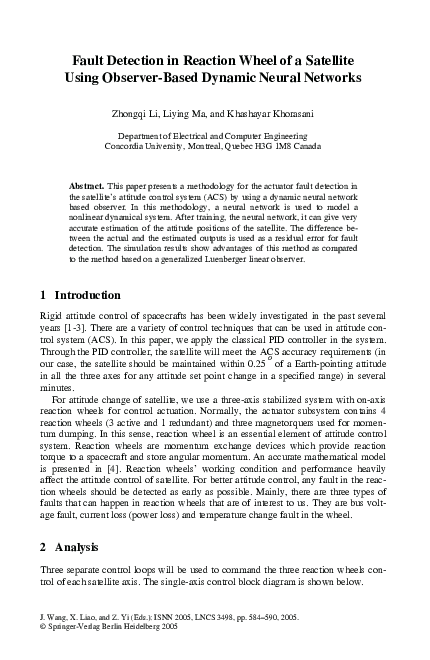 Fault Detection in Reaction Wheel of a Satellite Using Observer-Based Dynamic Neural Networks

Zhongqi Li, Liying Ma, and Khashayar Khorasani

Department of Electrical and Computer Engineering
Concordia University, Montreal, Quebec H3G 1M8 Canada

Abstract. This paper presents a methodology for the actuator fault detection in the satellite's attitude control system (ACS) by using a dynamic neural network based observer. In this methodology, a neural network is used to model a nonlinear dynamical system. After training, the neural network, it can give very accurate estimation of the attitude positions of the satellite. The difference between the actual and the estimated outputs is used as a residual error for fault detection. The simulation results show advantages of this method as compared to the method based on a generalized Luenberger linear observer.

1 Introduction

Rigid attitude control of spacecrafts has been widely investigated in the past several years [1-3]. There are a variety of control techniques that can be used in attitude control system (ACS). In this paper, we apply the classical PID controller in the system. Through the PID controller, the satellite will meet the ACS accuracy requirements (in our case, the satellite should be maintained within $0.25^{o}$ of a Earth-pointing attitude in all the three axes for any attitude set point change in a specified range) in several minutes.

For attitude change of satellite, we use a three-axis stabilized system with on-axis reaction wheels for control actuation. Normally, the actuator subsystem contains 4 reaction wheels (3 active and 1 redundant) and three magnetorquers used for momentum dumping. In this sense, reaction wheel is an essential element of attitude control system. Reaction wheels are momentum exchange devices which provide reaction torque to a spacecraft and store angular momentum. An accurate mathematical model is presented in [4]. Reaction wheels' working condition and performance heavily affect the attitude control of satellite. For better attitude control, any fault in the reaction wheels should be detected as early as possible. Mainly, there are three types of faults that can happen in reaction wheels that are of interest to us. They are bus voltage fault, current loss (power loss) and temperature change fault in the wheel.

2 Analysis

Three separate control loops will be used to command the three reaction wheels control of each satellite axis. The single-axis control block diagram is shown below.

J. Wang, X. Liao, and Z. Yi (Eds.): ISNN 2005, LNCS 3498, pp. 584–590, 2005.
© Springer-Verlag Berlin Heidelberg 2005